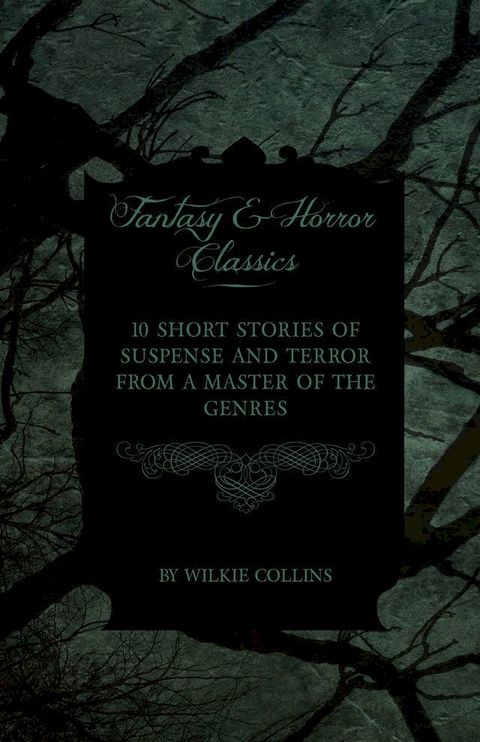 Fantasy & Horror Classics

10 SHORT STORIES OF SUSPENSE AND TERROR FROM A MASTER OF THE GENRES

BY WILKIE COLLINS